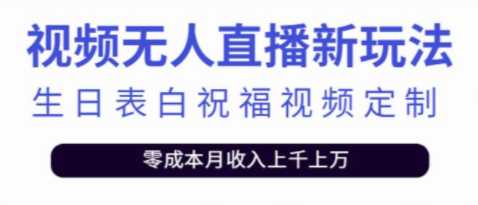 视频无人直播新玩法

生日表白祝福视频定制

零成本月收入上千上万